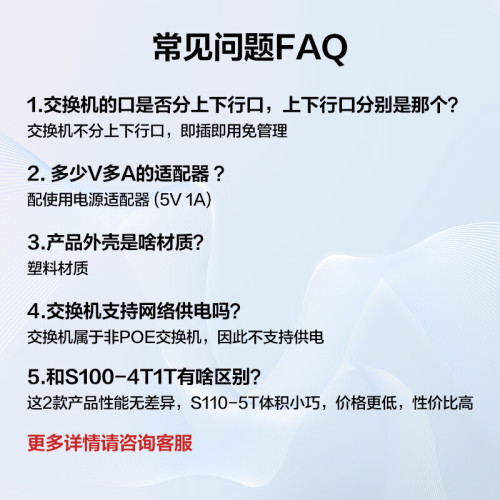 常见问题FAQ

1.交换机的口是否分上下行口，上下行口分别是那个?
交换机不分上下行口，即插即用免管理

2. 多少V多A的适配器？
配使用电源适配器 (5V 1A)

3.产品外壳是啥材质?
塑料材质

4.交换机支持网络供电吗?
交换机属于非POE交换机，因此不支持供电

5.和S100-4T1T有啥区别?
这2款产品性能无差异，S110-5T体积小巧，价格更低，性价比高

更多详情请咨询客服